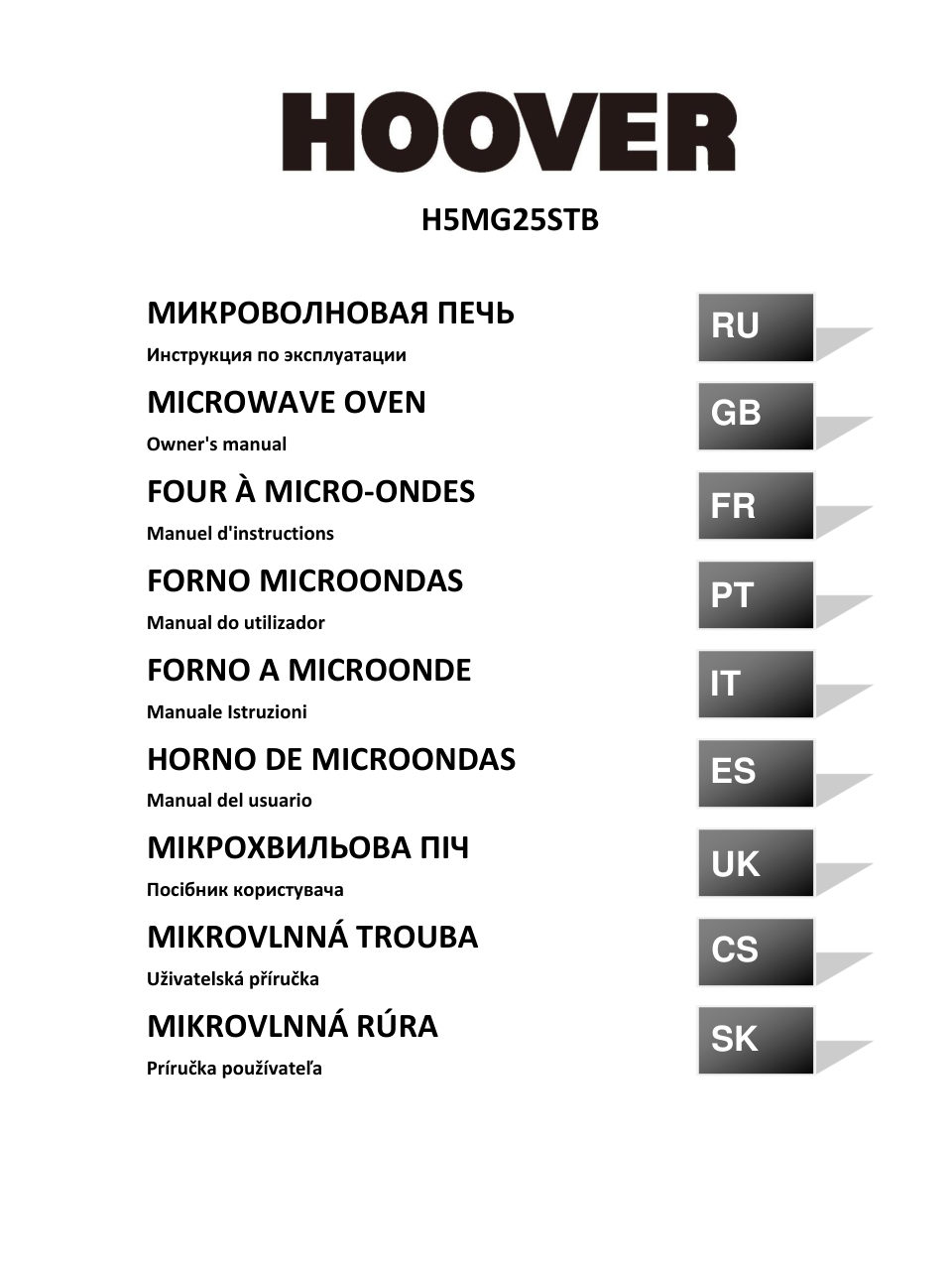 HOOVER

H5MG25STB

МИКРОВОЛНОВАЯ ПЕЧЬ
Инструкция по эксплуатации

RU

MICROWAVE OVEN
Owner's manual

GB

FOUR À MICRO-ONDES
Manuel d'instructions

FR

FORNO MICROONDAS
Manual do utilizador

PT

FORNO A MICROONDE
Manuale Istruzioni

IT

HORNO DE MICROONDAS
Manual del usuario

ES

МІКРОХВИЛЬОВА ПІЧ
Посібник користувача

UK

MIKROVLNNÁ TROUBA
Uživatelská příručka

CS

MIKROVLNNÁ RÚRA
Príručka používateľa

SK